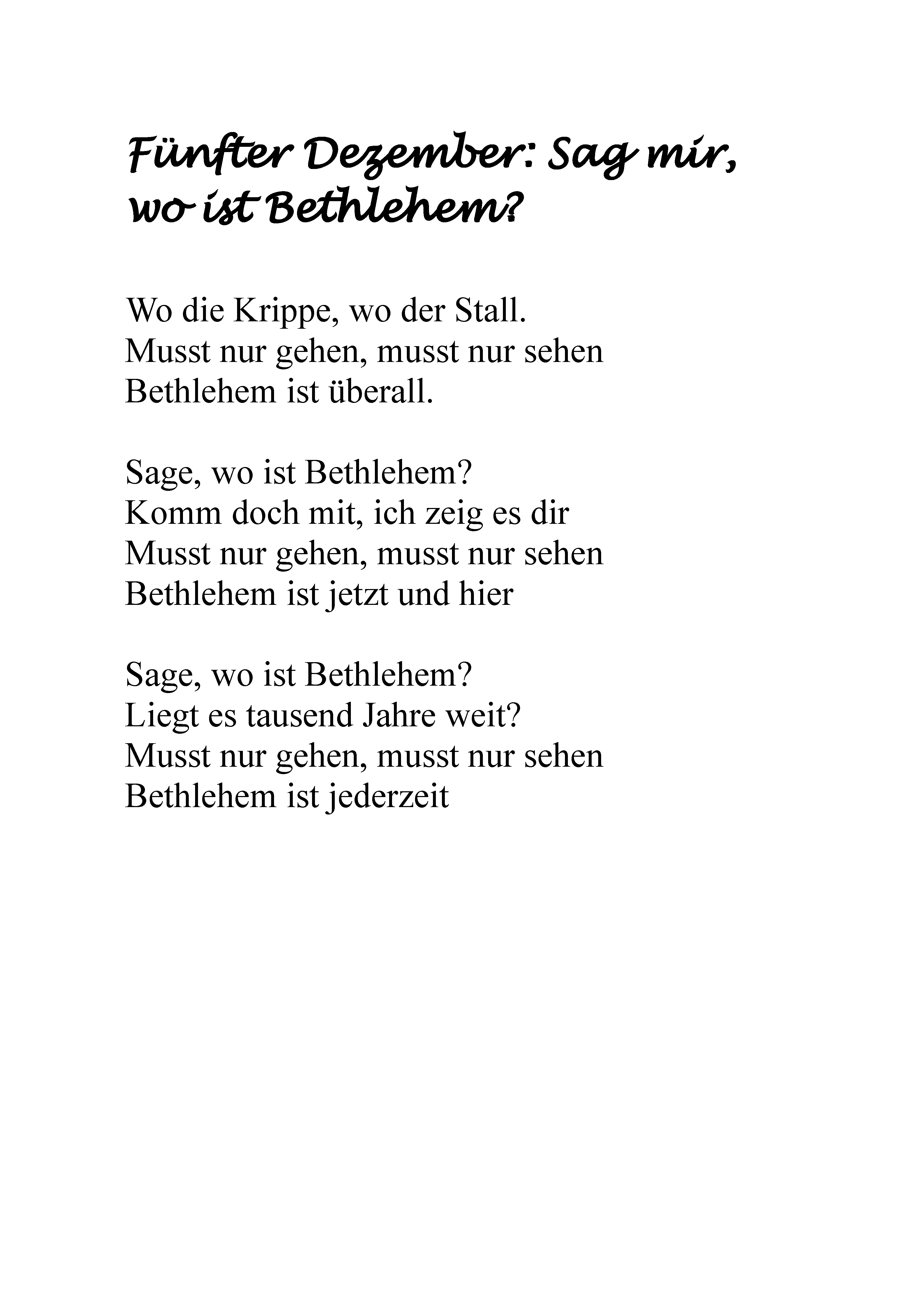 Fünfter Dezember: Sag mir, wo ist Bethlehem?

Wo die Krippe, wo der Stall.
Musst nur gehen, musst nur sehen
Bethlehem ist überall.

Sage, wo ist Bethlehem?
Komm doch mit, ich zeig es dir
Musst nur gehen, musst nur sehen
Bethlehem ist jetzt und hier

Sage, wo ist Bethlehem?
Liegt es tausend Jahre weit?
Musst nur gehen, musst nur sehen
Bethlehem ist jederzeit